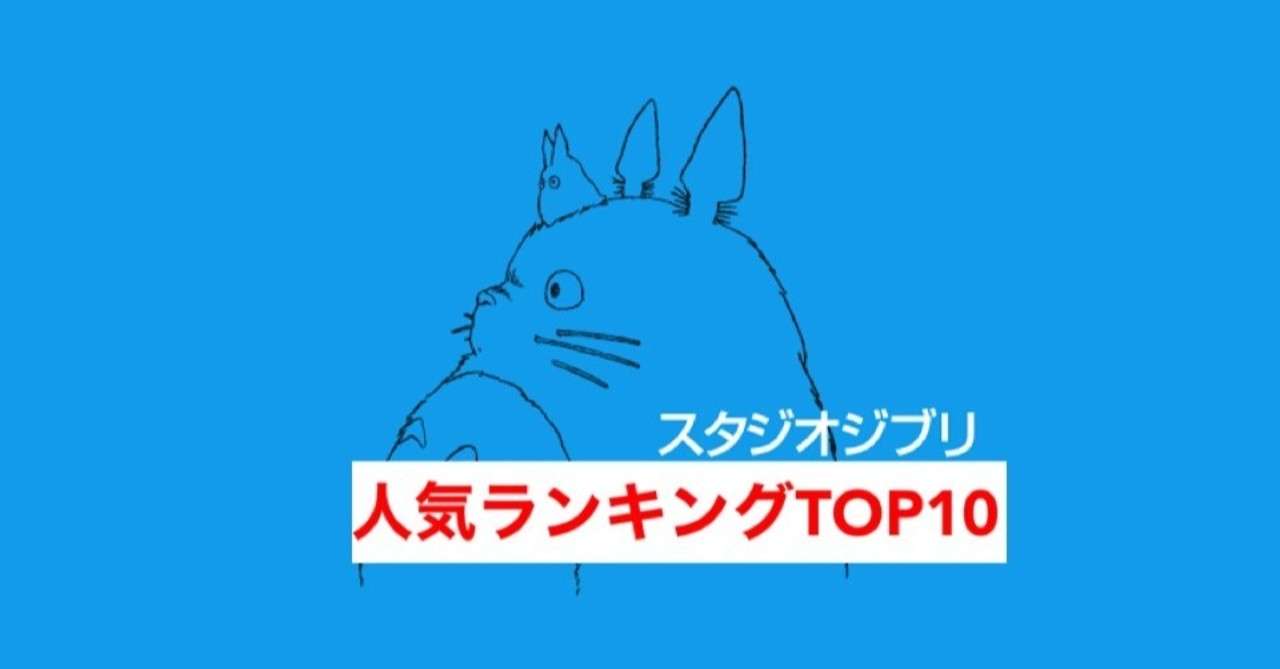 スタジオジブリ
人気ランキングTOP10